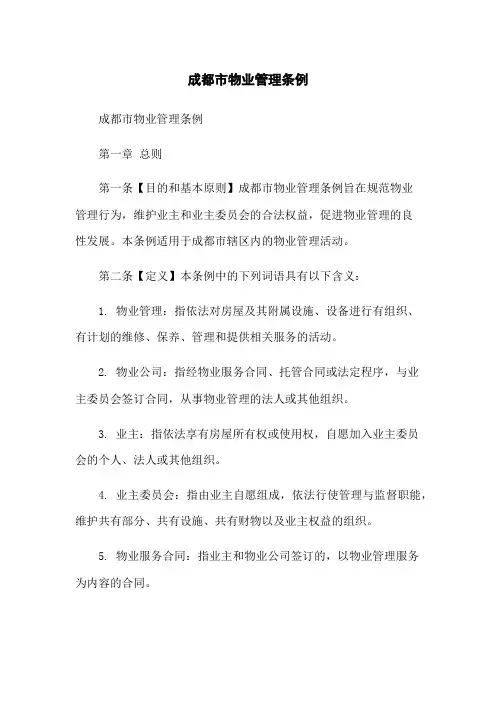 成都市物业管理条例

成都市物业管理条例

第一章 总则

第一条【目的和基本原则】成都市物业管理条例旨在规范物业管理行为，维护业主和业主委员会的合法权益，促进物业管理的良性发展。本条例适用于成都市辖区内的物业管理活动。

第二条【定义】本条例中的下列词语具有以下含义：

1. 物业管理：指依法对房屋及其附属设施、设备进行有组织、有计划的维修、保养、管理和提供相关服务的活动。

2. 物业公司：指经物业服务合同、托管合同或法定程序，与业主委员会签订合同，从事物业管理的法人或其他组织。

3. 业主：指依法享有房屋所有权或使用权，自愿加入业主委员会的个人、法人或其他组织。

4. 业主委员会：指由业主自愿组成，依法行使管理与监督职能，维护共有部分、共有设施、共有财物以及业主权益的组织。

5. 物业服务合同：指业主和物业公司签订的，以物业管理服务为内容的合同。